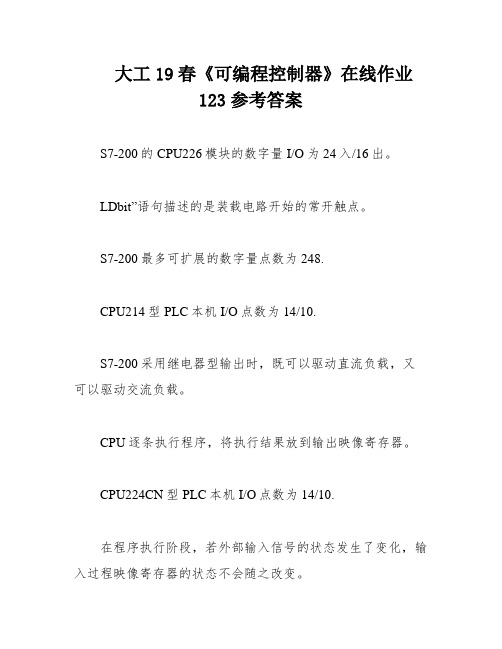 大工 19 春《可编程控制器》在线作业 123 参考答案

S7-200 的 CPU226 模块的数字量 I/O 为 24 入/16 出。

LDbit”语句描述的是装载电路开始的常开触点。

S7-200 最多可扩展的数字量点数为 248.

CPU214 型 PLC 本机 I/O 点数为 14/10.

S7-200 采用继电器型输出时，既可以驱动直流负载，又可以驱动交流负载。

CPU 逐条执行程序，将执行结果放到输出映像寄存器。

CPU224CN 型 PLC 本机 I/O 点数为 14/10.

在程序执行阶段，若外部输入信号的状态发生了变化，输入过程映像寄存器的状态不会随之改变。